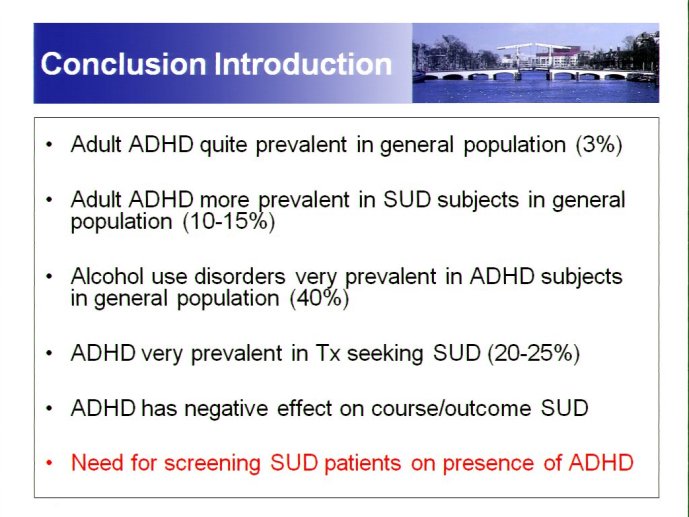 Conclusion Introduction

• Adult ADHD quite prevalent in general population (3%)

• Adult ADHD more prevalent in SUD subjects in general population (10-15%)

• Alcohol use disorders very prevalent in ADHD subjects in general population (40%)

• ADHD very prevalent in Tx seeking SUD (20-25%)

• ADHD has negative effect on course/outcome SUD

• Need for screening SUD patients on presence of ADHD